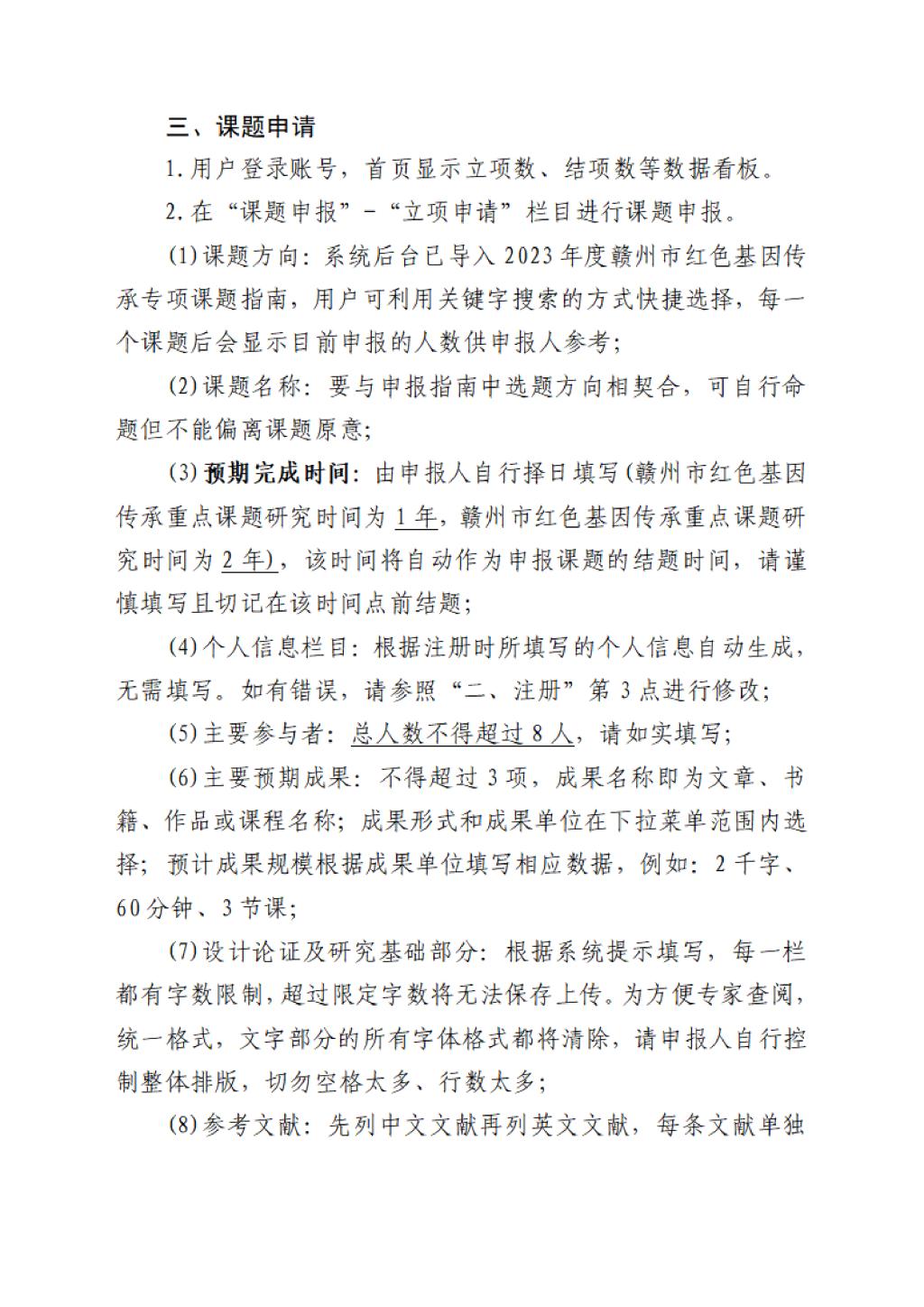 三、课题申请

1.用户登录账号，首页显示立项数、结项数等数据看板。

2.在“课题申报”-“立项申请”栏目进行课题申报。

(1)课题方向：系统后台已导入2023年度赣州市红色基因传承专项课题指南，用户可利用关键字搜索的方式快捷选择，每一个课题后会显示目前申报的人数供申报人参考；

(2)课题名称：要与申报指南中选题方向相契合，可自行命题但不能偏离课题原意；

(3)预期完成时间：由申报人自行择日填写(赣州市红色基因传承重点课题研究时间为1年，赣州市红色基因传承重点课题研究时间为2年)，该时间将自动作为申报课题的结题时间，请谨慎填写且切记在该时间点前结题；

(4)个人信息栏目：根据注册时所填写的个人信息自动生成，无需填写。如有错误，请参照“二、注册”第3点进行修改；

(5)主要参与者：总人数不得超过8人，请如实填写；

(6)主要预期成果：不得超过3项，成果名称即为文章、书籍、作品或课程名称；成果形式和成果单位在下拉菜单范围内选择；预计成果规模根据成果单位填写相应数据，例如：2千字、60分钟、3节课；

(7)设计论证及研究基础部分：根据系统提示填写，每一栏都有字数限制，超过限定字数将无法保存上传。为方便专家查阅，统一格式，文字部分的所有字体格式都将清除，请申报人自行控制整体排版，切勿空格太多、行数太多；

(8)参考文献：先列中文文献再列英文文献，每条文献单独